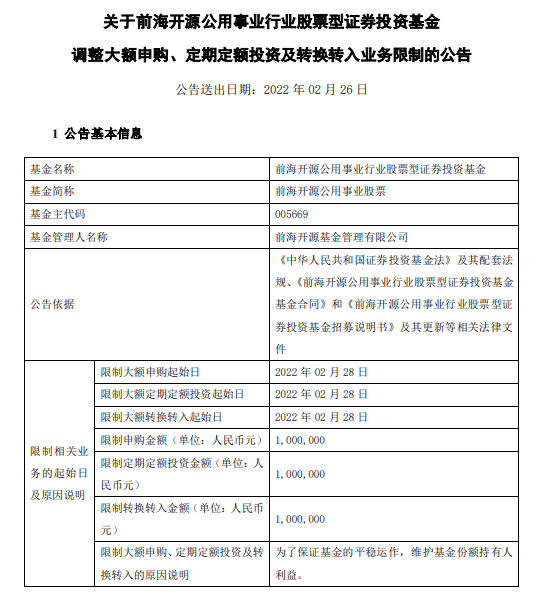 关于前海开源公用事业行业股票型证券投资基金

调整大额申购、定期定额投资及转换转入业务限制的公告

公告送出日期：2022 年 02 月 26 日

1 公告基本信息

| 基金名称 | | 前海开源公用事业行业股票型证券投资基金 |
|---|---|---|
| 基金简称 | | 前海开源公用事业股票 |
| 基金主代码 | | 005669 |
| 基金管理人名称 | | 前海开源基金管理有限公司 |
| 公告依据 | | 《中华人民共和国证券投资基金法》及其配套法规、《前海开源公用事业行业股票型证券投资基金基金合同》和《前海开源公用事业行业股票型证券投资基金招募说明书》及其更新等相关法律文件 |
| 限制相关业务的起始日及原因说明 | 限制大额申购起始日 | 2022 年 02 月 28 日 |
| | 限制大额定期定额投资起始日 | 2022 年 02 月 28 日 |
| | 限制大额转换转入起始日 | 2022 年 02 月 28 日 |
| | 限制申购金额（单位：人民币元） | 1,000,000 |
| | 限制定期定额投资金额（单位：人民币元） | 1,000,000 |
| | 限制转换转入金额（单位：人民币元） | 1,000,000 |
| | 限制大额申购、定期定额投资及转换转入的原因说明 | 为了保证基金的平稳运作，维护基金份额持有人利益。 |